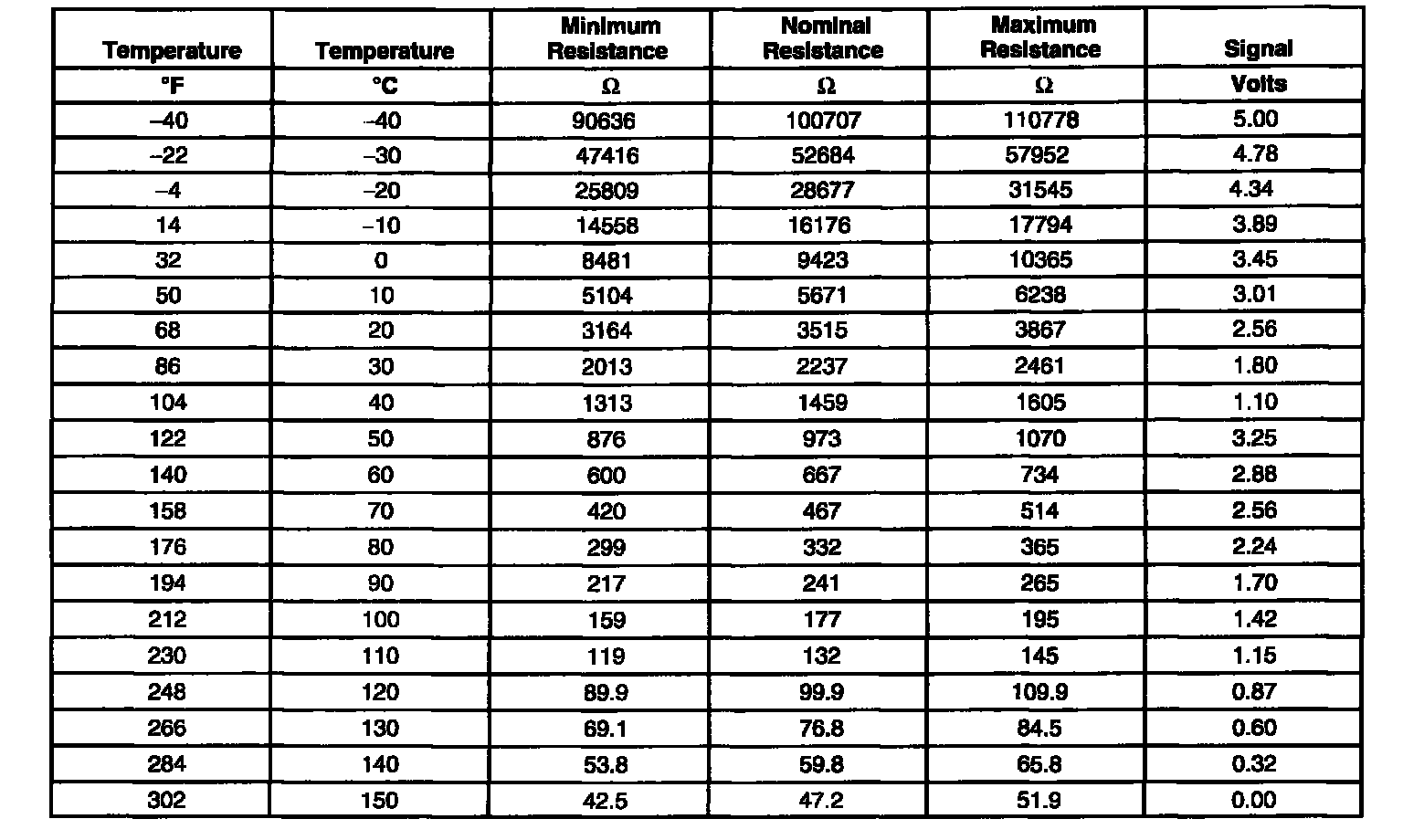 | Temperature | Temperature | Minimum Resistance | Nominal Resistance | Maximum Resistance | Signal |
|---|---|---|---|---|---|
| °F | °C | Ω | Ω | Ω | Volts |
| –40 | –40 | 90636 | 100707 | 110778 | 5.00 |
| –22 | –30 | 47416 | 52684 | 57952 | 4.78 |
| –4 | –20 | 25809 | 28677 | 31545 | 4.34 |
| 14 | –10 | 14558 | 16176 | 17794 | 3.89 |
| 32 | 0 | 8481 | 9423 | 10365 | 3.45 |
| 50 | 10 | 5104 | 5671 | 6238 | 3.01 |
| 68 | 20 | 3164 | 3515 | 3867 | 2.56 |
| 86 | 30 | 2013 | 2237 | 2461 | 1.80 |
| 104 | 40 | 1313 | 1459 | 1605 | 1.10 |
| 122 | 50 | 876 | 973 | 1070 | 3.25 |
| 140 | 60 | 600 | 667 | 734 | 2.88 |
| 158 | 70 | 420 | 467 | 514 | 2.56 |
| 176 | 80 | 299 | 332 | 365 | 2.24 |
| 194 | 90 | 217 | 241 | 265 | 1.70 |
| 212 | 100 | 159 | 177 | 195 | 1.42 |
| 230 | 110 | 119 | 132 | 145 | 1.15 |
| 248 | 120 | 89.9 | 99.9 | 109.9 | 0.87 |
| 266 | 130 | 69.1 | 76.8 | 84.5 | 0.60 |
| 284 | 140 | 53.8 | 59.8 | 65.8 | 0.32 |
| 302 | 150 | 42.5 | 47.2 | 51.9 | 0.00 |